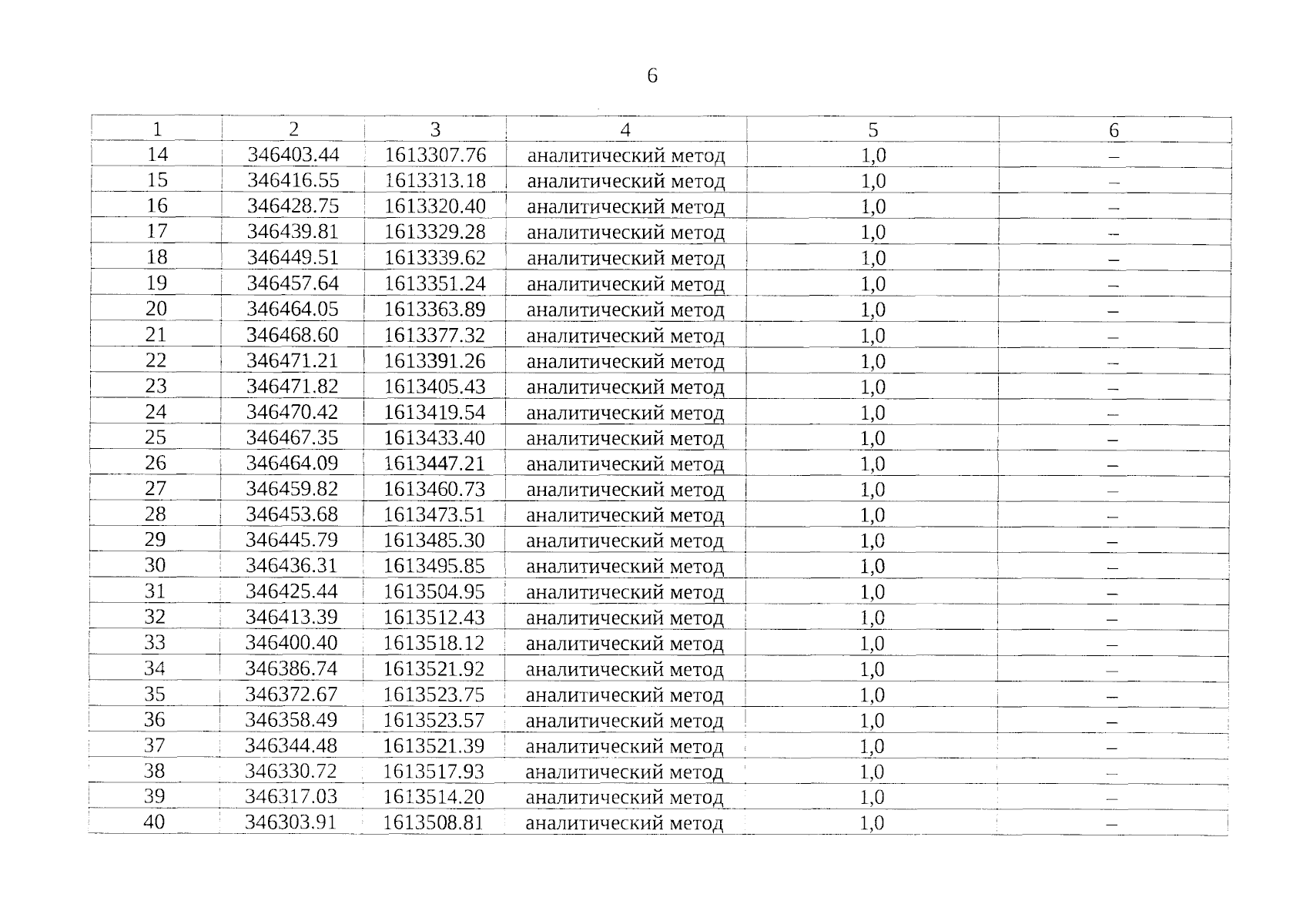 6

| 1 | 2 | 3 | 4 | 5 | 6 |
|---|---|---|---|---|---|
| 14 | 346403.44 | 1613307.76 | аналитический метод | 1,0 | – |
| 15 | 346416.55 | 1613313.18 | аналитический метод | 1,0 | – |
| 16 | 346428.75 | 1613320.40 | аналитический метод | 1,0 | – |
| 17 | 346439.81 | 1613329.28 | аналитический метод | 1,0 | – |
| 18 | 346449.51 | 1613339.62 | аналитический метод | 1,0 | – |
| 19 | 346457.64 | 1613351.24 | аналитический метод | 1,0 | – |
| 20 | 346464.05 | 1613363.89 | аналитический метод | 1,0 | – |
| 21 | 346468.60 | 1613377.32 | аналитический метод | 1,0 | – |
| 22 | 346471.21 | 1613391.26 | аналитический метод | 1,0 | – |
| 23 | 346471.82 | 1613405.43 | аналитический метод | 1,0 | – |
| 24 | 346470.42 | 1613419.54 | аналитический метод | 1,0 | – |
| 25 | 346467.35 | 1613433.40 | аналитический метод | 1,0 | – |
| 26 | 346464.09 | 1613447.21 | аналитический метод | 1,0 | – |
| 27 | 346459.82 | 1613460.73 | аналитический метод | 1,0 | – |
| 28 | 346453.68 | 1613473.51 | аналитический метод | 1,0 | – |
| 29 | 346445.79 | 1613485.30 | аналитический метод | 1,0 | – |
| 30 | 346436.31 | 1613495.85 | аналитический метод | 1,0 | – |
| 31 | 346425.44 | 1613504.95 | аналитический метод | 1,0 | – |
| 32 | 346413.39 | 1613512.43 | аналитический метод | 1,0 | – |
| 33 | 346400.40 | 1613518.12 | аналитический метод | 1,0 | – |
| 34 | 346386.74 | 1613521.92 | аналитический метод | 1,0 | – |
| 35 | 346372.67 | 1613523.75 | аналитический метод | 1,0 | – |
| 36 | 346358.49 | 1613523.57 | аналитический метод | 1,0 | – |
| 37 | 346344.48 | 1613521.39 | аналитический метод | 1,0 | – |
| 38 | 346330.72 | 1613517.93 | аналитический метод | 1,0 | – |
| 39 | 346317.03 | 1613514.20 | аналитический метод | 1,0 | – |
| 40 | 346303.91 | 1613508.81 | аналитический метод | 1,0 | – |